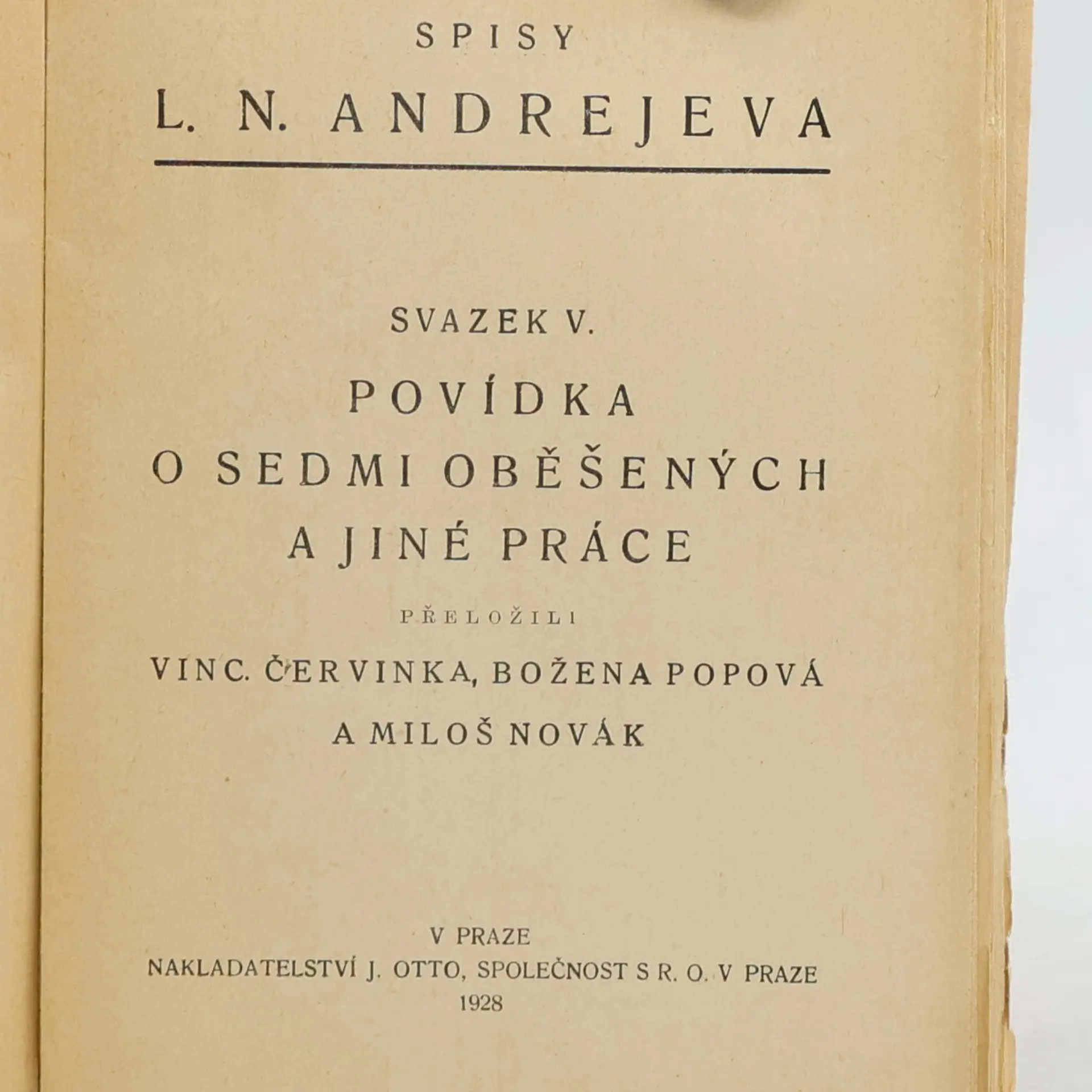 SPISY

L. N. ANDREJEVA

SVAZEK V.

POVÍDKA
O SEDMI OBĚŠENÝCH
A JINÉ PRÁCE

PŘELOŽILI

VINC. ČERVINKA, BOŽENA POPOVÁ
A MILOŠ NOVÁK

V PRAZE
NAKLADATELSTVÍ J. OTTO, SPOLEČNOST S R. O. V PRAZE
1928